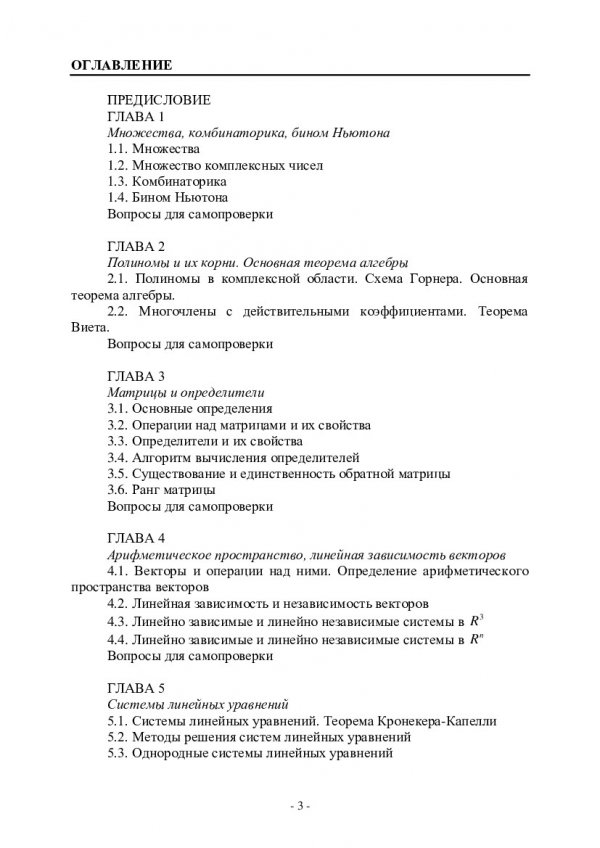 ОГЛАВЛЕНИЕ

ПРЕДИСЛОВИЕ
ГЛАВА 1
Множества, комбинаторика, бином Ньютона
1.1. Множества
1.2. Множество комплексных чисел
1.3. Комбинаторика
1.4. Бином Ньютона
Вопросы для самопроверки

ГЛАВА 2
Полиномы и их корни. Основная теорема алгебры
2.1. Полиномы в комплексной области. Схема Горнера. Основная теорема алгебры.
2.2. Многочлены с действительными коэффициентами. Теорема Виета.
Вопросы для самопроверки

ГЛАВА 3
Матрицы и определители
3.1. Основные определения
3.2. Операции над матрицами и их свойства
3.3. Определители и их свойства
3.4. Алгоритм вычисления определителей
3.5. Существование и единственность обратной матрицы
3.6. Ранг матрицы
Вопросы для самопроверки

ГЛАВА 4
Арифметическое пространство, линейная зависимость векторов
4.1. Векторы и операции над ними. Определение арифметического пространства векторов
4.2. Линейная зависимость и независимость векторов
4.3. Линейно зависимые и линейно независимые системы в $R^3$
4.4. Линейно зависимые и линейно независимые системы в $R^n$
Вопросы для самопроверки

ГЛАВА 5
Системы линейных уравнений
5.1. Системы линейных уравнений. Теорема Кронекера-Капелли
5.2. Методы решения систем линейных уравнений
5.3. Однородные системы линейных уравнений

- 3 -